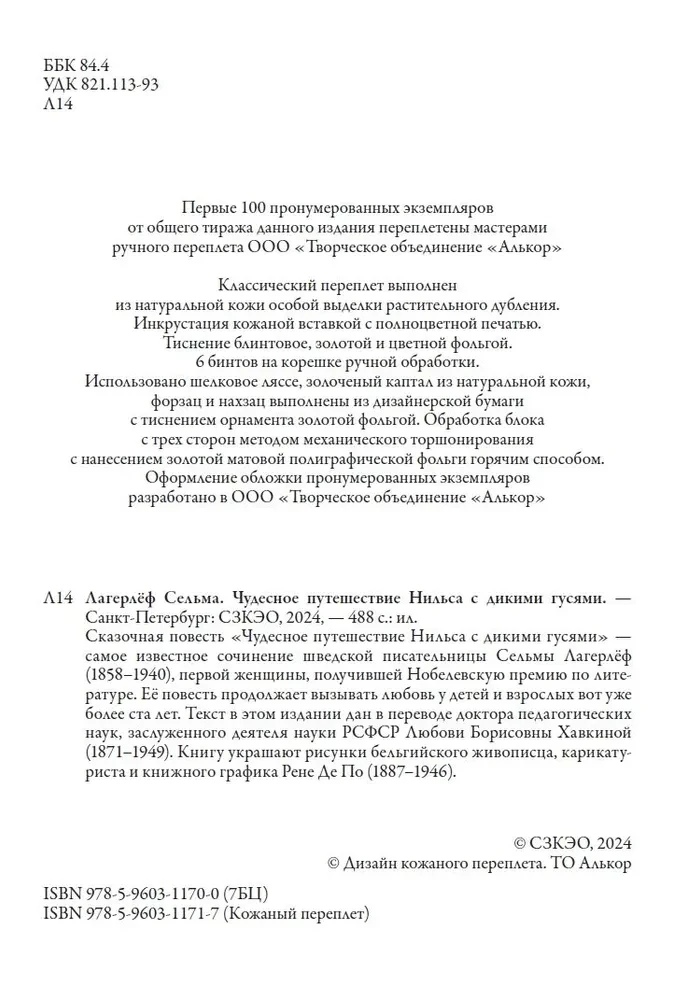 ББК 84.4
УДК 821.113-93
Л14

Первые 100 пронумерованных экземпляров от общего тиража данного издания переплетены мастерами ручного переплета ООО «Творческое объединение «Алькор»

Классический переплет выполнен из натуральной кожи особой выделки растительного дубления. Инкрустация кожаной вставкой с полноцветной печатью. Тиснение блинтовое, золотой и цветной фольгой. 6 бинтов на корешке ручной обработки. Использовано шелковое ляссе, золоченый каптал из натуральной кожи, форзац и нахзац выполнены из дизайнерской бумаги с тиснением орнамента золотой фольгой. Обработка блока с трех сторон методом механического торшонирования с нанесением золотой матовой полиграфической фольги горячим способом. Оформление обложки пронумерованных экземпляров разработано в ООО «Творческое объединение «Алькор»

Л14 Лагерлёф Сельма. Чудесное путешествие Нильса с дикими гусями. — Санкт-Петербург: СЗКЭО, 2024, — 488 с.: ил.

Сказочная повесть «Чудесное путешествие Нильса с дикими гусями» — самое известное сочинение шведской писательницы Сельмы Лагерлёф (1858–1940), первой женщины, получившей Нобелевскую премию по литературе. Её повесть продолжает вызывать любовь у детей и взрослых вот уже более ста лет. Текст в этом издании дан в переводе доктора педагогических наук, заслуженного деятеля науки РСФСР Любови Борисовны Хавкиной (1871–1949). Книгу украшают рисунки бельгийского живописца, карикатуриста и книжного графика Рене Де По (1887–1946).

© СЗКЭО, 2024
© Дизайн кожаного переплета. ТО Алькор

ISBN 978-5-9603-1170-0 (7БЦ)
ISBN 978-5-9603-1171-7 (Кожаный переплет)